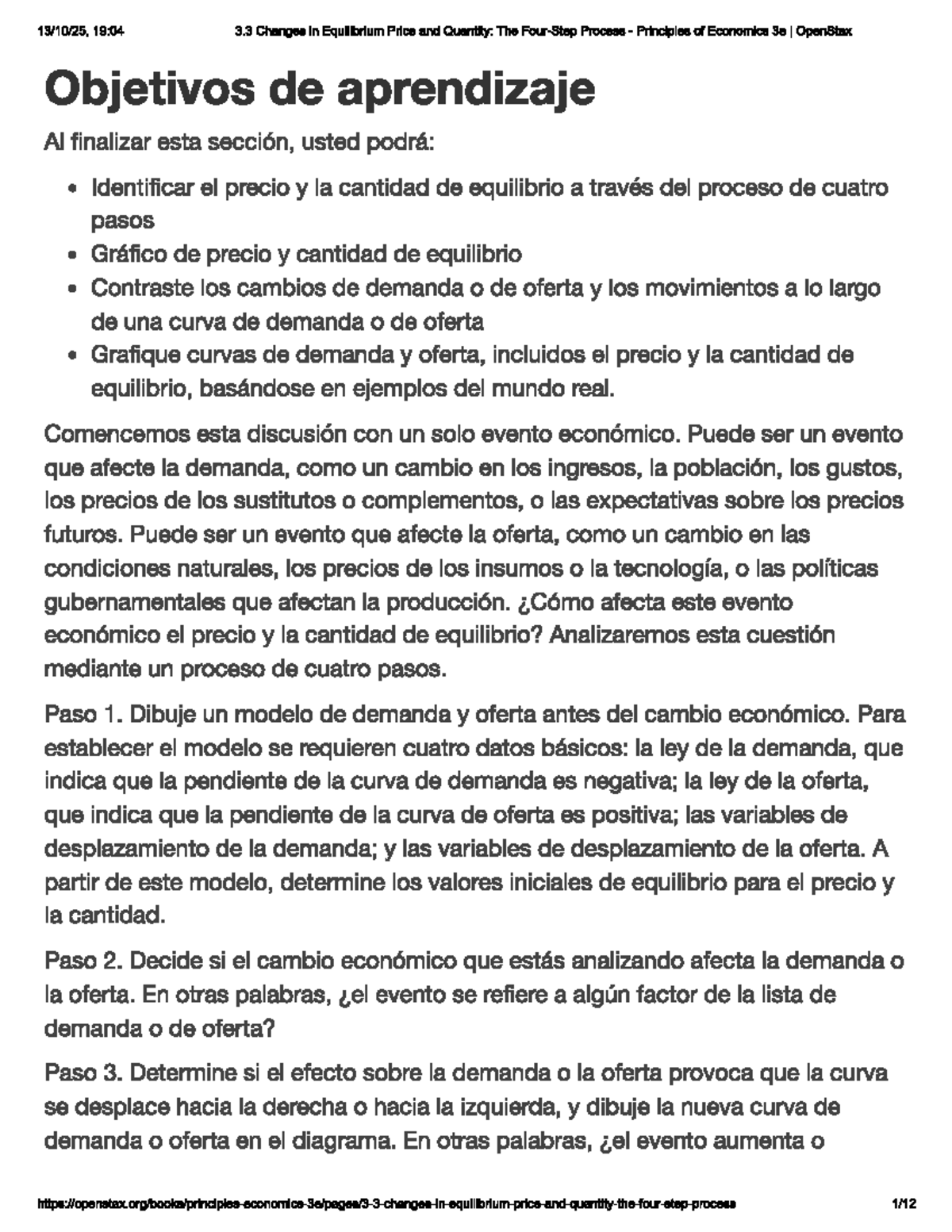 13/10/25, 19:04 3.3 Changes in Equilibrium Price and Quantity: The Four-Step Process - Principles of Economics 3e | OpenStax

Objetivos de aprendizaje

Al finalizar esta sección, usted podrá:

• Identificar el precio y la cantidad de equilibrio a través del proceso de cuatro pasos
• Gráfico de precio y cantidad de equilibrio
• Contraste los cambios de demanda o de oferta y los movimientos a lo largo de una curva de demanda o de oferta
• Grafique curvas de demanda y oferta, incluidos el precio y la cantidad de equilibrio, basándose en ejemplos del mundo real.

Comencemos esta discusión con un solo evento económico. Puede ser un evento que afecte la demanda, como un cambio en los ingresos, la población, los gustos, los precios de los sustitutos o complementos, o las expectativas sobre los precios futuros. Puede ser un evento que afecte la oferta, como un cambio en las condiciones naturales, los precios de los insumos o la tecnología, o las políticas gubernamentales que afectan la producción. ¿Cómo afecta este evento económico el precio y la cantidad de equilibrio? Analizaremos esta cuestión mediante un proceso de cuatro pasos.

Paso 1. Dibuje un modelo de demanda y oferta antes del cambio económico. Para establecer el modelo se requieren cuatro datos básicos: la ley de la demanda, que indica que la pendiente de la curva de demanda es negativa; la ley de la oferta, que indica que la pendiente de la curva de oferta es positiva; las variables de desplazamiento de la demanda; y las variables de desplazamiento de la oferta. A partir de este modelo, determine los valores iniciales de equilibrio para el precio y la cantidad.

Paso 2. Decide si el cambio económico que estás analizando afecta la demanda o la oferta. En otras palabras, ¿el evento se refiere a algún factor de la lista de demanda o de oferta?

Paso 3. Determine si el efecto sobre la demanda o la oferta provoca que la curva se desplace hacia la derecha o hacia la izquierda, y dibuje la nueva curva de demanda o oferta en el diagrama. En otras palabras, ¿el evento aumenta o

https://openstax.org/books/principles-economics-3e/pages/3-3-changes-in-equilibrium-price-and-quantity-the-four-step-process 1/12